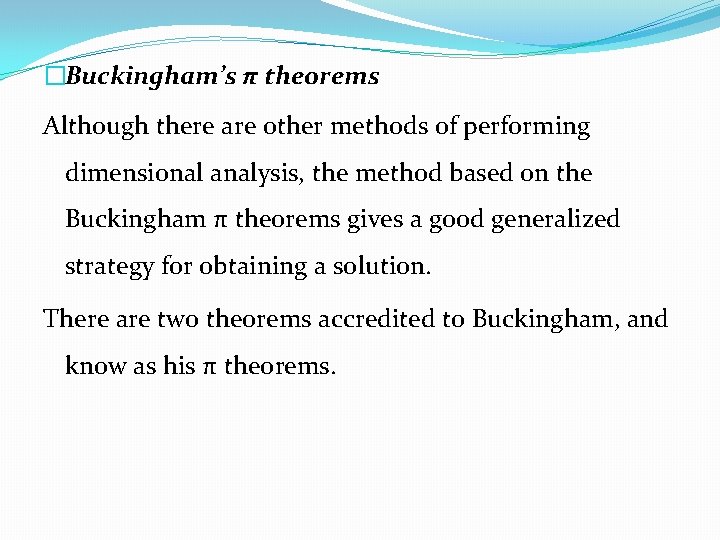 Buckingham's π theorems

Although there are other methods of performing dimensional analysis, the method based on the Buckingham π theorems gives a good generalized strategy for obtaining a solution.

There are two theorems accredited to Buckingham, and know as his π theorems.